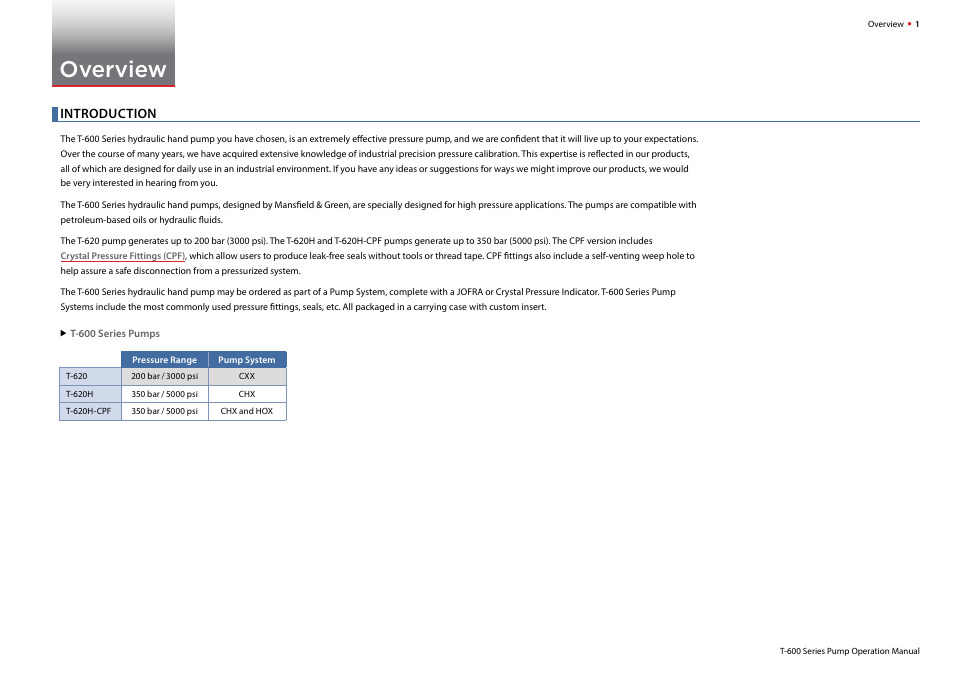 Overview • 1

Overview

INTRODUCTION

The T-600 Series hydraulic hand pump you have chosen, is an extremely effective pressure pump, and we are confident that it will live up to your expectations. Over the course of many years, we have acquired extensive knowledge of industrial precision pressure calibration. This expertise is reflected in our products, all of which are designed for daily use in an industrial environment. If you have any ideas or suggestions for ways we might improve our products, we would be very interested in hearing from you.

The T-600 Series hydraulic hand pumps, designed by Mansfield & Green, are specially designed for high pressure applications. The pumps are compatible with petroleum-based oils or hydraulic fluids.

The T-620 pump generates up to 200 bar (3000 psi). The T-620H and T-620H-CPF pumps generate up to 350 bar (5000 psi). The CPF version includes Crystal Pressure Fittings (CPF), which allow users to produce leak-free seals without tools or thread tape. CPF fittings also include a self-venting weep hole to help assure a safe disconnection from a pressurized system.

The T-600 Series hydraulic hand pump may be ordered as part of a Pump System, complete with a JOFRA or Crystal Pressure Indicator. T-600 Series Pump Systems include the most commonly used pressure fittings, seals, etc. All packaged in a carrying case with custom insert.

▶ T-600 Series Pumps

| | Pressure Range | Pump System |
|---|---|---|
| T-620 | 200 bar / 3000 psi | CXX |
| T-620H | 350 bar / 5000 psi | CHX |
| T-620H-CPF | 350 bar / 5000 psi | CHX and HOX |

T-600 Series Pump Operation Manual